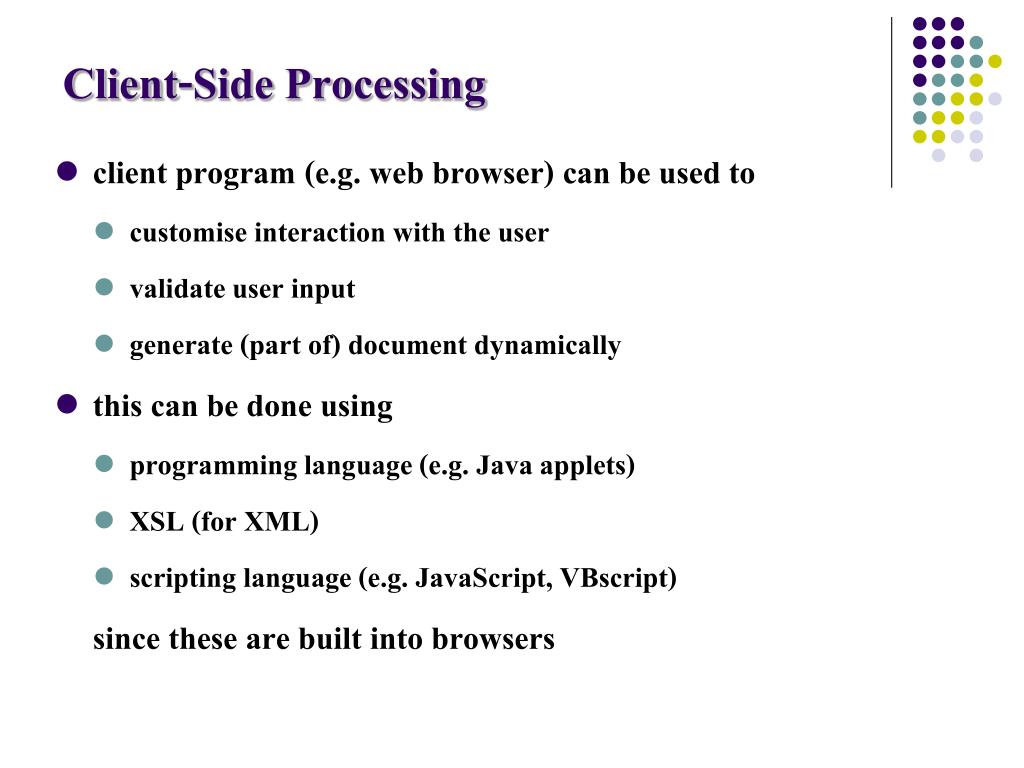 Client-Side Processing

- client program (e.g. web browser) can be used to
  - customise interaction with the user
  - validate user input
  - generate (part of) document dynamically
- this can be done using
  - programming language (e.g. Java applets)
  - XSL (for XML)
  - scripting language (e.g. JavaScript, VBscript)

since these are built into browsers